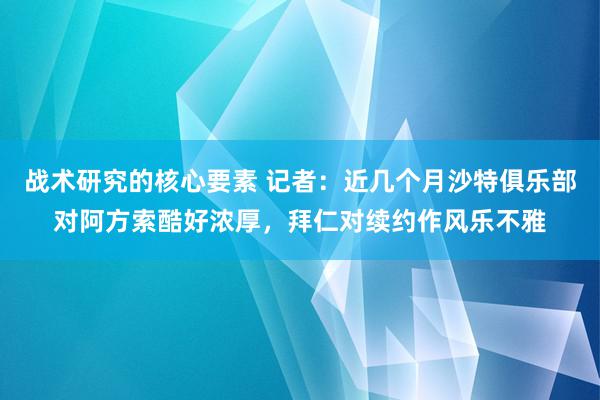 战术研究的核心要素 记者：近几个月沙特俱乐部对阿方索酷好浓厚，拜仁对续约作风乐不雅